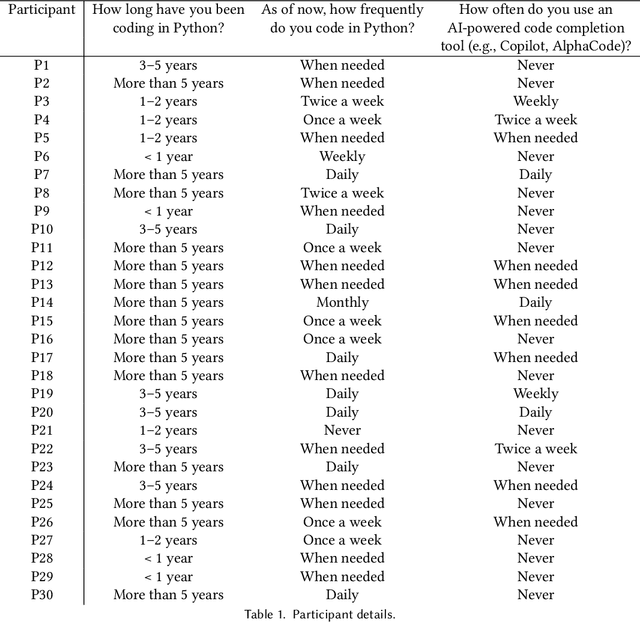 | Participant | How long have you been coding in Python? | As of now, how frequently do you code in Python? | How often do you use an AI-powered code completion tool (e.g., Copilot, AlphaCode)? |
|---|---|---|---|
| P1 | 3–5 years | When needed | Never |
| P2 | More than 5 years | When needed | Never |
| P3 | 1–2 years | Twice a week | Weekly |
| P4 | 1–2 years | Once a week | Twice a week |
| P5 | 1–2 years | When needed | When needed |
| P6 | < 1 year | Weekly | Never |
| P7 | More than 5 years | Daily | Daily |
| P8 | More than 5 years | Twice a week | Never |
| P9 | < 1 year | When needed | Never |
| P10 | 3–5 years | Daily | Never |
| P11 | More than 5 years | Once a week | Never |
| P12 | More than 5 years | When needed | When needed |
| P13 | More than 5 years | When needed | When needed |
| P14 | More than 5 years | Monthly | Daily |
| P15 | More than 5 years | Once a week | When needed |
| P16 | More than 5 years | Once a week | Never |
| P17 | More than 5 years | Daily | When needed |
| P18 | More than 5 years | When needed | Never |
| P19 | 3–5 years | Daily | Weekly |
| P20 | 3–5 years | Daily | Daily |
| P21 | 1–2 years | Never | Never |
| P22 | 3–5 years | When needed | Twice a week |
| P23 | More than 5 years | Daily | Never |
| P24 | 3–5 years | When needed | When needed |
| P25 | More than 5 years | When needed | Never |
| P26 | More than 5 years | Once a week | When needed |
| P27 | 1–2 years | Once a week | Never |
| P28 | < 1 year | When needed | Never |
| P29 | < 1 year | When needed | Never |
| P30 | More than 5 years | Daily | Never |

Table 1. Participant details.